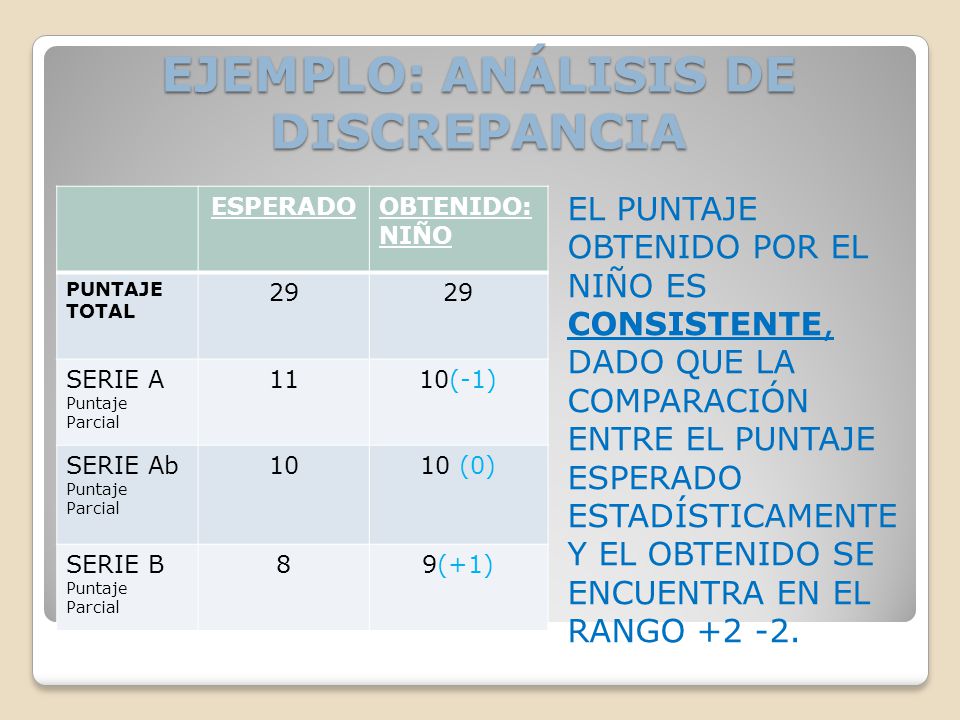 EJEMPLO: ANÁLISIS DE DISCREPANCIA

| | ESPERADO | OBTENIDO: NIÑO |
|---|---|---|
| PUNTAJE TOTAL | 29 | 29 |
| SERIE A Puntaje Parcial | 11 | 10(-1) |
| SERIE Ab Puntaje Parcial | 10 | 10 (0) |
| SERIE B Puntaje Parcial | 8 | 9(+1) |

EL PUNTAJE OBTENIDO POR EL NIÑO ES CONSISTENTE, DADO QUE LA COMPARACIÓN ENTRE EL PUNTAJE ESPERADO ESTADÍSTICAMENTE Y EL OBTENIDO SE ENCUENTRA EN EL RANGO +2 -2.